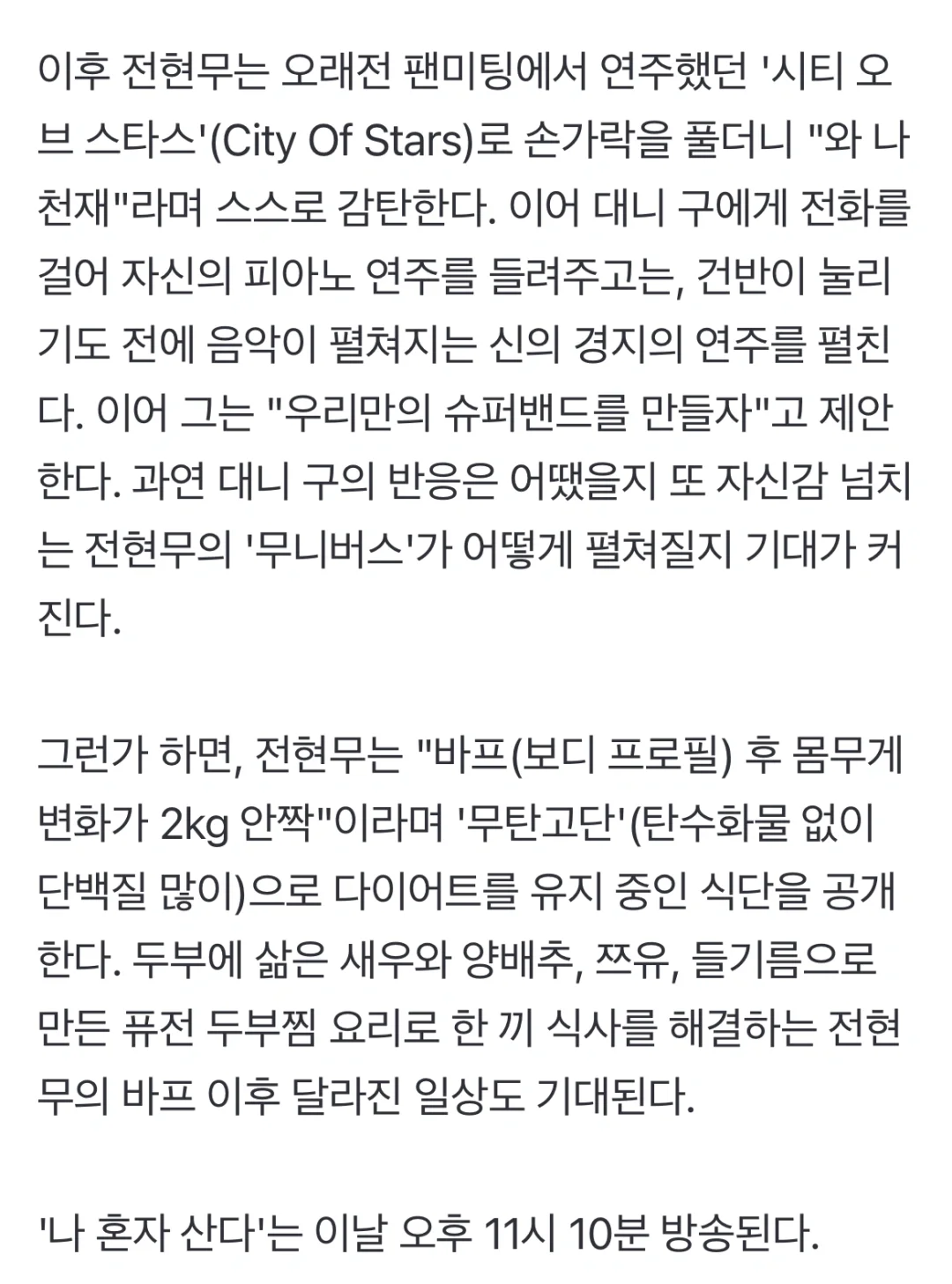 이후 전현무는 오래전 팬미팅에서 연주했던 '시티 오브 스타스'(City Of Stars)로 손가락을 풀더니 "와 나 천재"라며 스스로 감탄한다. 이어 대니 구에게 전화를 걸어 자신의 피아노 연주를 들려주고는, 건반이 눌리기도 전에 음악이 펼쳐지는 신의 경지의 연주를 펼친다. 이어 그는 "우리만의 슈퍼밴드를 만들자"고 제안한다. 과연 대니 구의 반응은 어땠을지 또 자신감 넘치는 전현무의 '무니버스'가 어떻게 펼쳐질지 기대가 커진다.

그런가 하면, 전현무는 "바프(보디 프로필) 후 몸무게 변화가 2kg 안짝"이라며 '무탄고단'(탄수화물 없이 단백질 많이)으로 다이어트를 유지 중인 식단을 공개한다. 두부에 삶은 새우와 양배추, 쯔유, 들기름으로 만든 퓨전 두부찜 요리로 한 끼 식사를 해결하는 전현무의 바프 이후 달라진 일상도 기대된다.

'나 혼자 산다'는 이날 오후 11시 10분 방송된다.